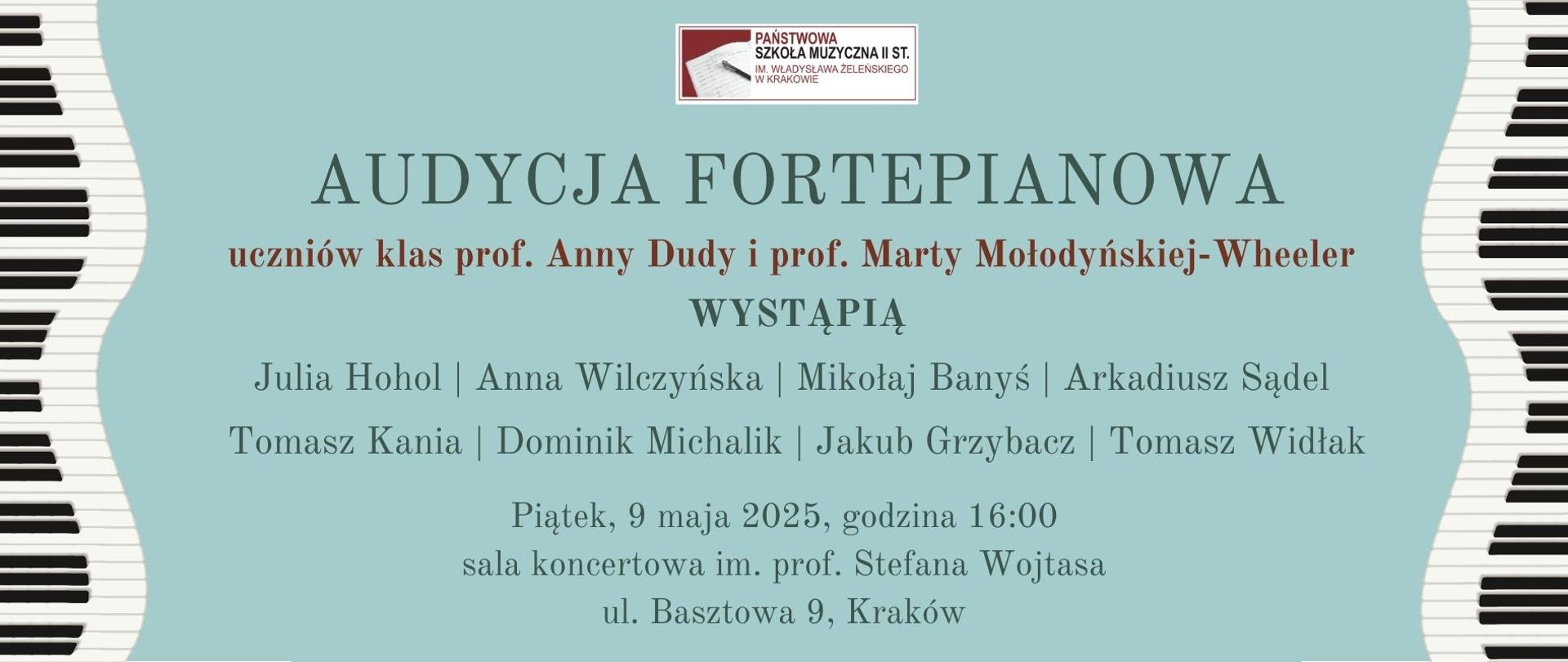 PAŃSTWOWA
SZKOŁA MUZYCZNA II ST.
IM. WŁADYSŁAWA ŻELEŃSKIEGO
W KRAKOWIE

AUDYCJA FORTEPIANOWA

uczniów klas prof. Anny Dudy i prof. Marty Mołodyńskiej-Wheeler

WYSTĄPIĄ

Julia Hohol | Anna Wilczyńska | Mikołaj Banyś | Arkadiusz Sądel

Tomasz Kania | Dominik Michalik | Jakub Grzybacz | Tomasz Widłak

Piątek, 9 maja 2025, godzina 16:00
sala koncertowa im. prof. Stefana Wojtasa
ul. Basztowa 9, Kraków